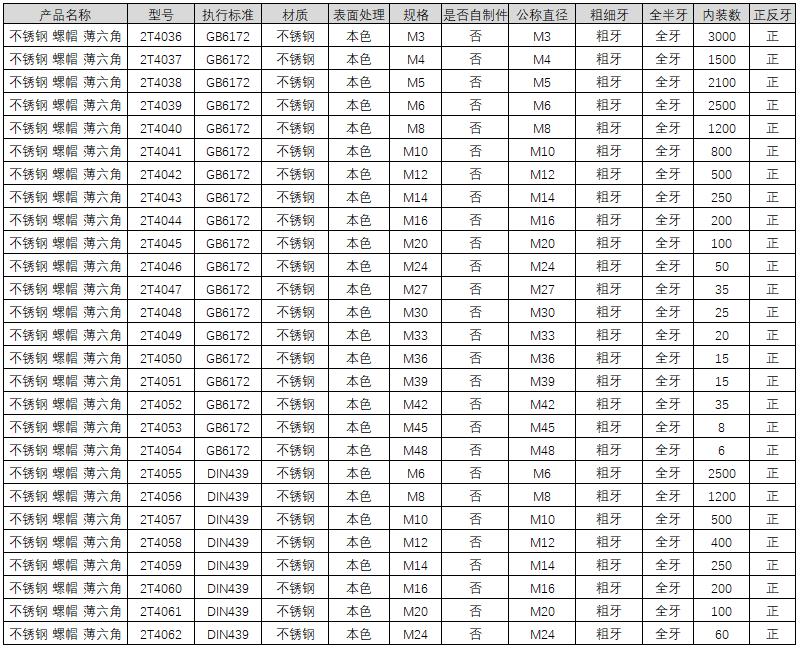 | 产品名称 | 型号 | 执行标准 | 材质 | 表面处理 | 规格 | 是否自制件 | 公称直径 | 粗细牙 | 全半牙 | 内装数 | 正反牙 |
|---|---|---|---|---|---|---|---|---|---|---|---|
| 不锈钢 螺帽 薄六角 | 2T4036 | GB6172 | 不锈钢 | 本色 | M3 | 否 | M3 | 粗牙 | 全牙 | 3000 | 正 |
| 不锈钢 螺帽 薄六角 | 2T4037 | GB6172 | 不锈钢 | 本色 | M4 | 否 | M4 | 粗牙 | 全牙 | 1500 | 正 |
| 不锈钢 螺帽 薄六角 | 2T4038 | GB6172 | 不锈钢 | 本色 | M5 | 否 | M5 | 粗牙 | 全牙 | 2100 | 正 |
| 不锈钢 螺帽 薄六角 | 2T4039 | GB6172 | 不锈钢 | 本色 | M6 | 否 | M6 | 粗牙 | 全牙 | 2500 | 正 |
| 不锈钢 螺帽 薄六角 | 2T4040 | GB6172 | 不锈钢 | 本色 | M8 | 否 | M8 | 粗牙 | 全牙 | 1200 | 正 |
| 不锈钢 螺帽 薄六角 | 2T4041 | GB6172 | 不锈钢 | 本色 | M10 | 否 | M10 | 粗牙 | 全牙 | 800 | 正 |
| 不锈钢 螺帽 薄六角 | 2T4042 | GB6172 | 不锈钢 | 本色 | M12 | 否 | M12 | 粗牙 | 全牙 | 500 | 正 |
| 不锈钢 螺帽 薄六角 | 2T4043 | GB6172 | 不锈钢 | 本色 | M14 | 否 | M14 | 粗牙 | 全牙 | 250 | 正 |
| 不锈钢 螺帽 薄六角 | 2T4044 | GB6172 | 不锈钢 | 本色 | M16 | 否 | M16 | 粗牙 | 全牙 | 200 | 正 |
| 不锈钢 螺帽 薄六角 | 2T4045 | GB6172 | 不锈钢 | 本色 | M20 | 否 | M20 | 粗牙 | 全牙 | 100 | 正 |
| 不锈钢 螺帽 薄六角 | 2T4046 | GB6172 | 不锈钢 | 本色 | M24 | 否 | M24 | 粗牙 | 全牙 | 50 | 正 |
| 不锈钢 螺帽 薄六角 | 2T4047 | GB6172 | 不锈钢 | 本色 | M27 | 否 | M27 | 粗牙 | 全牙 | 35 | 正 |
| 不锈钢 螺帽 薄六角 | 2T4048 | GB6172 | 不锈钢 | 本色 | M30 | 否 | M30 | 粗牙 | 全牙 | 25 | 正 |
| 不锈钢 螺帽 薄六角 | 2T4049 | GB6172 | 不锈钢 | 本色 | M33 | 否 | M33 | 粗牙 | 全牙 | 20 | 正 |
| 不锈钢 螺帽 薄六角 | 2T4050 | GB6172 | 不锈钢 | 本色 | M36 | 否 | M36 | 粗牙 | 全牙 | 15 | 正 |
| 不锈钢 螺帽 薄六角 | 2T4051 | GB6172 | 不锈钢 | 本色 | M39 | 否 | M39 | 粗牙 | 全牙 | 15 | 正 |
| 不锈钢 螺帽 薄六角 | 2T4052 | GB6172 | 不锈钢 | 本色 | M42 | 否 | M42 | 粗牙 | 全牙 | 35 | 正 |
| 不锈钢 螺帽 薄六角 | 2T4053 | GB6172 | 不锈钢 | 本色 | M45 | 否 | M45 | 粗牙 | 全牙 | 8 | 正 |
| 不锈钢 螺帽 薄六角 | 2T4054 | GB6172 | 不锈钢 | 本色 | M48 | 否 | M48 | 粗牙 | 全牙 | 6 | 正 |
| 不锈钢 螺帽 薄六角 | 2T4055 | DIN439 | 不锈钢 | 本色 | M6 | 否 | M6 | 粗牙 | 全牙 | 2500 | 正 |
| 不锈钢 螺帽 薄六角 | 2T4056 | DIN439 | 不锈钢 | 本色 | M8 | 否 | M8 | 粗牙 | 全牙 | 1200 | 正 |
| 不锈钢 螺帽 薄六角 | 2T4057 | DIN439 | 不锈钢 | 本色 | M10 | 否 | M10 | 粗牙 | 全牙 | 500 | 正 |
| 不锈钢 螺帽 薄六角 | 2T4058 | DIN439 | 不锈钢 | 本色 | M12 | 否 | M12 | 粗牙 | 全牙 | 400 | 正 |
| 不锈钢 螺帽 薄六角 | 2T4059 | DIN439 | 不锈钢 | 本色 | M14 | 否 | M14 | 粗牙 | 全牙 | 250 | 正 |
| 不锈钢 螺帽 薄六角 | 2T4060 | DIN439 | 不锈钢 | 本色 | M16 | 否 | M16 | 粗牙 | 全牙 | 200 | 正 |
| 不锈钢 螺帽 薄六角 | 2T4061 | DIN439 | 不锈钢 | 本色 | M20 | 否 | M20 | 粗牙 | 全牙 | 100 | 正 |
| 不锈钢 螺帽 薄六角 | 2T4062 | DIN439 | 不锈钢 | 本色 | M24 | 否 | M24 | 粗牙 | 全牙 | 60 | 正 |